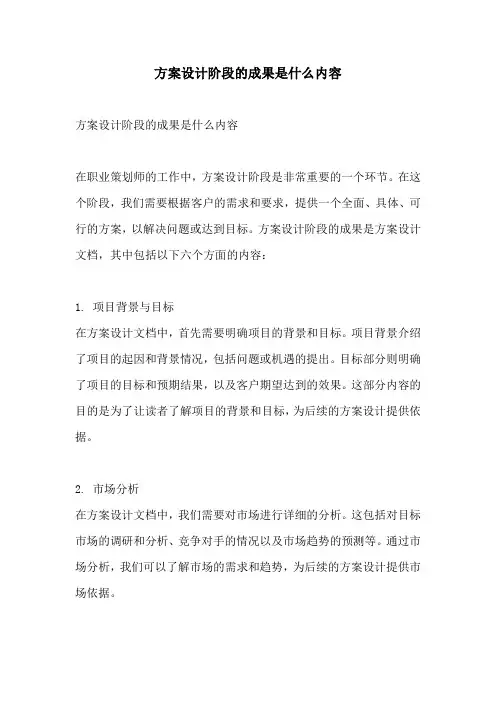 方案设计阶段的成果是什么内容

方案设计阶段的成果是什么内容

在职业策划师的工作中，方案设计阶段是非常重要的一个环节。在这个阶段，我们需要根据客户的需求和要求，提供一个全面、具体、可行的方案，以解决问题或达到目标。方案设计阶段的成果是方案设计文档，其中包括以下六个方面的内容：

1. 项目背景与目标
在方案设计文档中，首先需要明确项目的背景和目标。项目背景介绍了项目的起因和背景情况，包括问题或机遇的提出。目标部分则明确了项目的目标和预期结果，以及客户期望达到的效果。这部分内容的目的是为了让读者了解项目的背景和目标，为后续的方案设计提供依据。

2. 市场分析
在方案设计文档中，我们需要对市场进行详细的分析。这包括对目标市场的调研和分析、竞争对手的情况以及市场趋势的预测等。通过市场分析，我们可以了解市场的需求和趋势，为后续的方案设计提供市场依据。